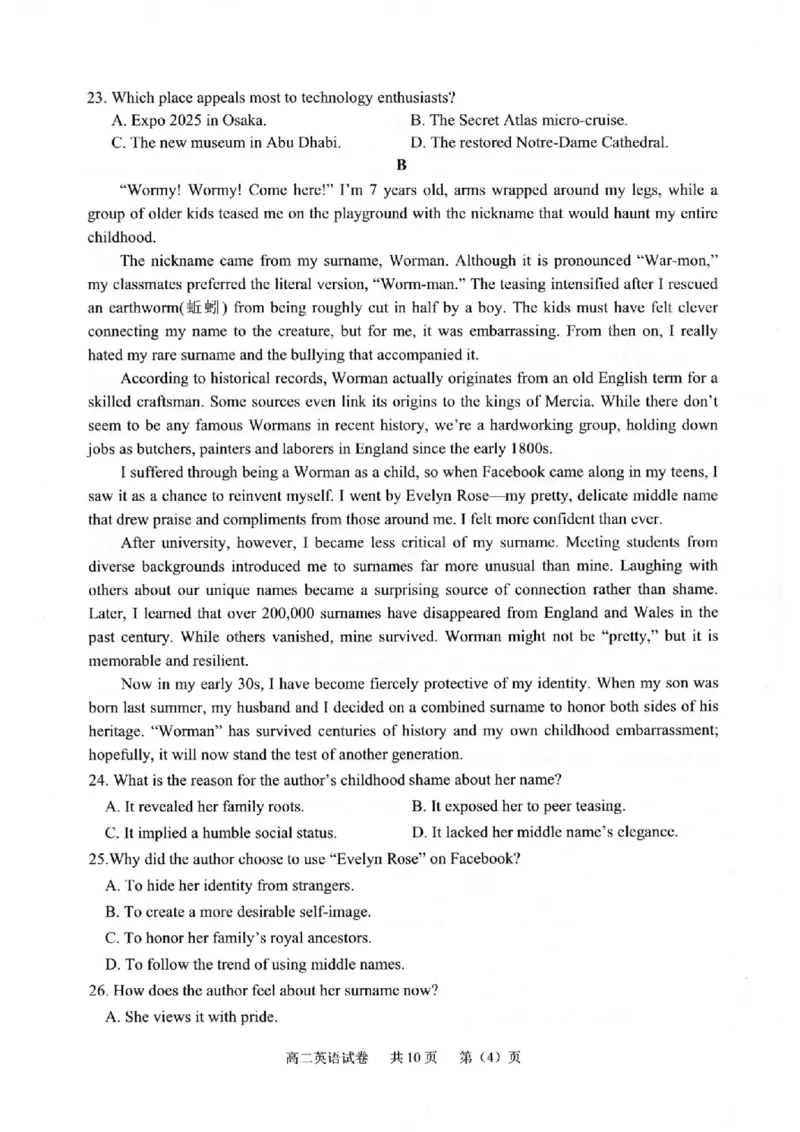 23. Which place appeals most to technology enthusiasts?

A. Expo 2025 in Osaka.
B. The Secret Atlas micro-cruise.
C. The new museum in Abu Dhabi.
D. The restored Notre-Dame Cathedral.

B

"Wormy! Wormy! Come here!" I'm 7 years old, arms wrapped around my legs, while a group of older kids teased me on the playground with the nickname that would haunt my entire childhood.

The nickname came from my surname, Worman. Although it is pronounced "War-mon," my classmates preferred the literal version, "Worm-man." The teasing intensified after I rescued an earthworm(蚯蚓) from being roughly cut in half by a boy. The kids must have felt clever connecting my name to the creature, but for me, it was embarrassing. From then on, I really hated my rare surname and the bullying that accompanied it.

According to historical records, Worman actually originates from an old English term for a skilled craftsman. Some sources even link its origins to the kings of Mercia. While there don't seem to be any famous Wormans in recent history, we're a hardworking group, holding down jobs as butchers, painters and laborers in England since the early 1800s.

I suffered through being a Worman as a child, so when Facebook came along in my teens, I saw it as a chance to reinvent myself. I went by Evelyn Rose—my pretty, delicate middle name that drew praise and compliments from those around me. I felt more confident than ever.

After university, however, I became less critical of my surname. Meeting students from diverse backgrounds introduced me to surnames far more unusual than mine. Laughing with others about our unique names became a surprising source of connection rather than shame. Later, I learned that over 200,000 surnames have disappeared from England and Wales in the past century. While others vanished, mine survived. Worman might not be "pretty," but it is memorable and resilient.

Now in my early 30s, I have become fiercely protective of my identity. When my son was born last summer, my husband and I decided on a combined surname to honor both sides of his heritage. "Worman" has survived centuries of history and my own childhood embarrassment; hopefully, it will now stand the test of another generation.

24. What is the reason for the author's childhood shame about her name?

A. It revealed her family roots.
B. It exposed her to peer teasing.
C. It implied a humble social status.
D. It lacked her middle name's elegance.

25.Why did the author choose to use "Evelyn Rose" on Facebook?

A. To hide her identity from strangers.
B. To create a more desirable self-image.
C. To honor her family's royal ancestors.
D. To follow the trend of using middle names.

26. How does the author feel about her surname now?

A. She views it with pride.

高二英语试卷 共10页 第（4）页